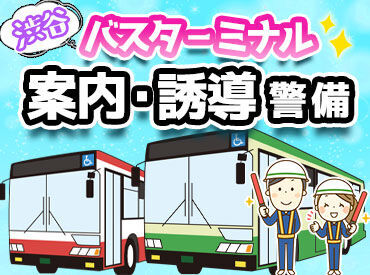 渋谷 バスターミナル
案内・誘導 警備